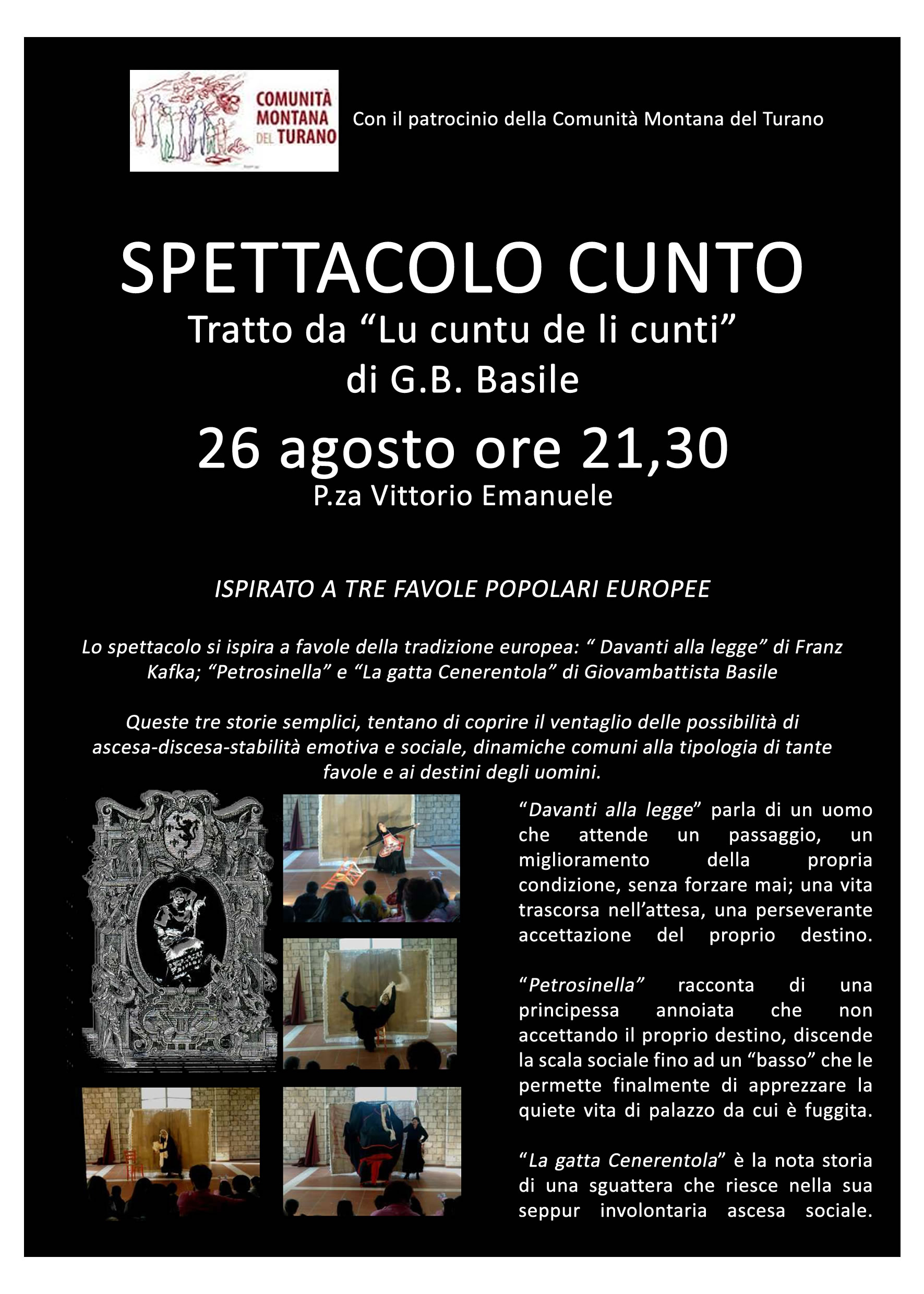 COMUNITÀ MONTANA DEL TURANO

Con il patrocinio della Comunità Montana del Turano

SPETTACOLO CUNTO

Tratto da “Lu cuntu de li cunti” di G.B. Basile

26 agosto ore 21,30

P.za Vittorio Emanuele

ISPIRATO A TRE FAVOLE POPOLARI EUROPEE

Lo spettacolo si ispira a favole della tradizione europea: “ Davanti alla legge” di Franz Kafka; “Petrosinella” e “La gatta Cenerentola” di Giovambattista Basile

Queste tre storie semplici, tentano di coprire il ventaglio delle possibilità di ascesa-discesa-stabilità emotiva e sociale, dinamiche comuni alla tipologia di tante favole e ai destini degli uomini.

“Davanti alla legge” parla di un uomo che attende un passaggio, un miglioramento della propria condizione, senza forzare mai; una vita trascorsa nell’attesa, una perseverante accettazione del proprio destino.

“Petrosinella” racconta di una principessa annoiata che non accettando il proprio destino, discende la scala sociale fino ad un “basso” che le permette finalmente di apprezzare la quiete vita di palazzo da cui è fuggita.

“La gatta Cenerentola” è la nota storia di una sguattera che riesce nella sua seppur involontaria ascesa sociale.